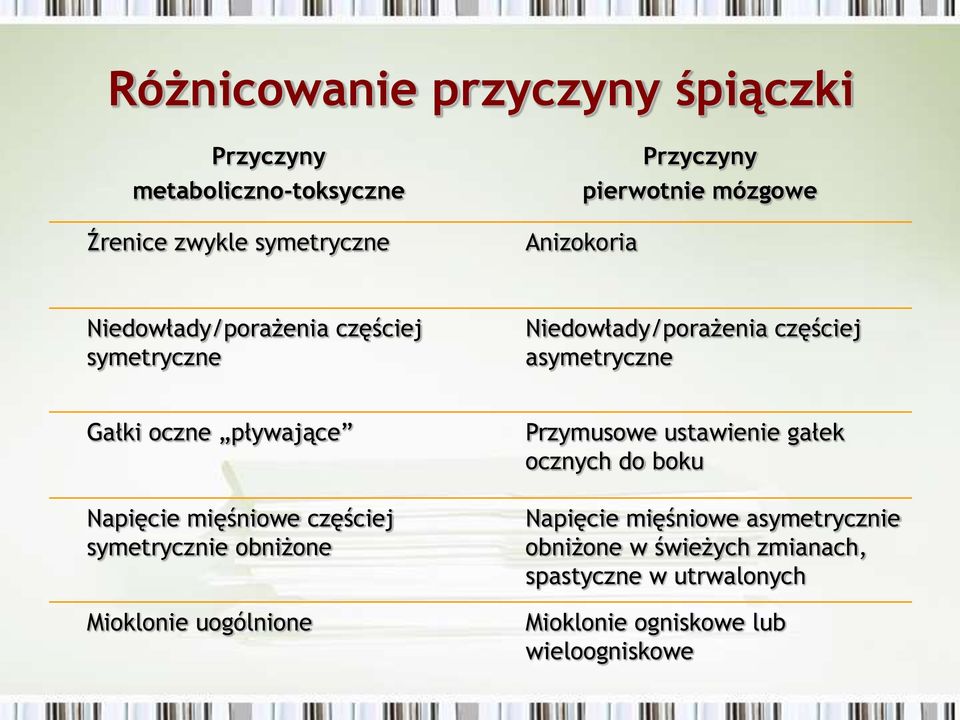 Różnicowanie przyczyny śpiączki

| Przyczyny metaboliczno-toksyczne | Przyczyny pierwotnie mózgowe |
|---|---|
| Źrenice zwykle symetryczne | Anizokoria |
| Niedowłady/porażenia częściej symetryczne | Niedowłady/porażenia częściej asymetryczne |
| Gałki oczne „pływające” | Przymusowe ustawienie gałek ocznych do boku |
| Napięcie mięśniowe częściej symetrycznie obniżone | Napięcie mięśniowe asymetrycznie obniżone w świeżych zmianach, spastyczne w utrwalonych |
| Mioklonie uogólnione | Mioklonie ogniskowe lub wieloogniskowe |